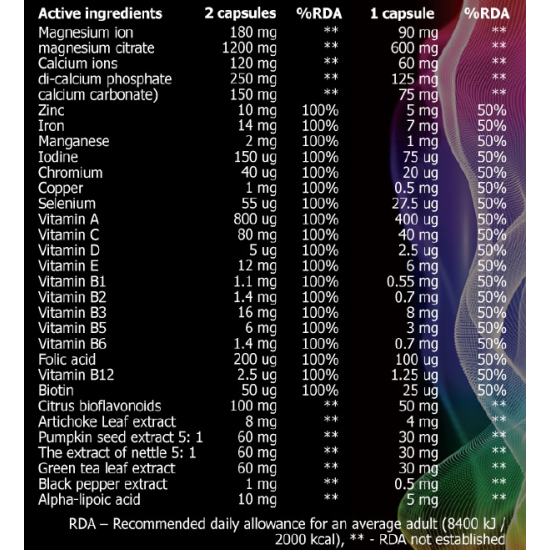 | Active ingredients | 2 capsules | %RDA | 1 capsule | %RDA |
|---|---|---|---|---|
| Magnesium ion | 180 mg | ** | 90 mg | ** |
| magnesium citrate | 1200 mg | ** | 600 mg | ** |
| Calcium ions | 120 mg | ** | 60 mg | ** |
| di-calcium phosphate | 250 mg | ** | 125 mg | ** |
| calcium carbonate) | 150 mg | ** | 75 mg | ** |
| Zinc | 10 mg | 100% | 5 mg | 50% |
| Iron | 14 mg | 100% | 7 mg | 50% |
| Manganese | 2 mg | 100% | 1 mg | 50% |
| Iodine | 150 ug | 100% | 75 ug | 50% |
| Chromium | 40 ug | 100% | 20 ug | 50% |
| Copper | 1 mg | 100% | 0.5 mg | 50% |
| Selenium | 55 ug | 100% | 27.5 ug | 50% |
| Vitamin A | 800 ug | 100% | 400 ug | 50% |
| Vitamin C | 80 mg | 100% | 40 mg | 50% |
| Vitamin D | 5 ug | 100% | 2.5 ug | 50% |
| Vitamin E | 12 mg | 100% | 6 mg | 50% |
| Vitamin B1 | 1.1 mg | 100% | 0.55 mg | 50% |
| Vitamin B2 | 1.4 mg | 100% | 0.7 mg | 50% |
| Vitamin B3 | 16 mg | 100% | 8 mg | 50% |
| Vitamin B5 | 6 mg | 100% | 3 mg | 50% |
| Vitamin B6 | 1.4 mg | 100% | 0.7 mg | 50% |
| Folic acid | 200 ug | 100% | 100 ug | 50% |
| Vitamin B12 | 2.5 ug | 100% | 1.25 ug | 50% |
| Biotin | 50 ug | 100% | 25 ug | 50% |
| Citrus bioflavonoids | 100 mg | ** | 50 mg | ** |
| Artichoke Leaf extract | 8 mg | ** | 4 mg | ** |
| Pumpkin seed extract 5: 1 | 60 mg | ** | 30 mg | ** |
| The extract of nettle 5: 1 | 60 mg | ** | 30 mg | ** |
| Green tea leaf extract | 60 mg | ** | 30 mg | ** |
| Black pepper extract | 1 mg | ** | 0.5 mg | ** |
| Alpha-lipoic acid | 10 mg | ** | 5 mg | ** |

RDA – Recommended daily allowance for an average adult (8400 kJ / 2000 kcal), ** - RDA not established